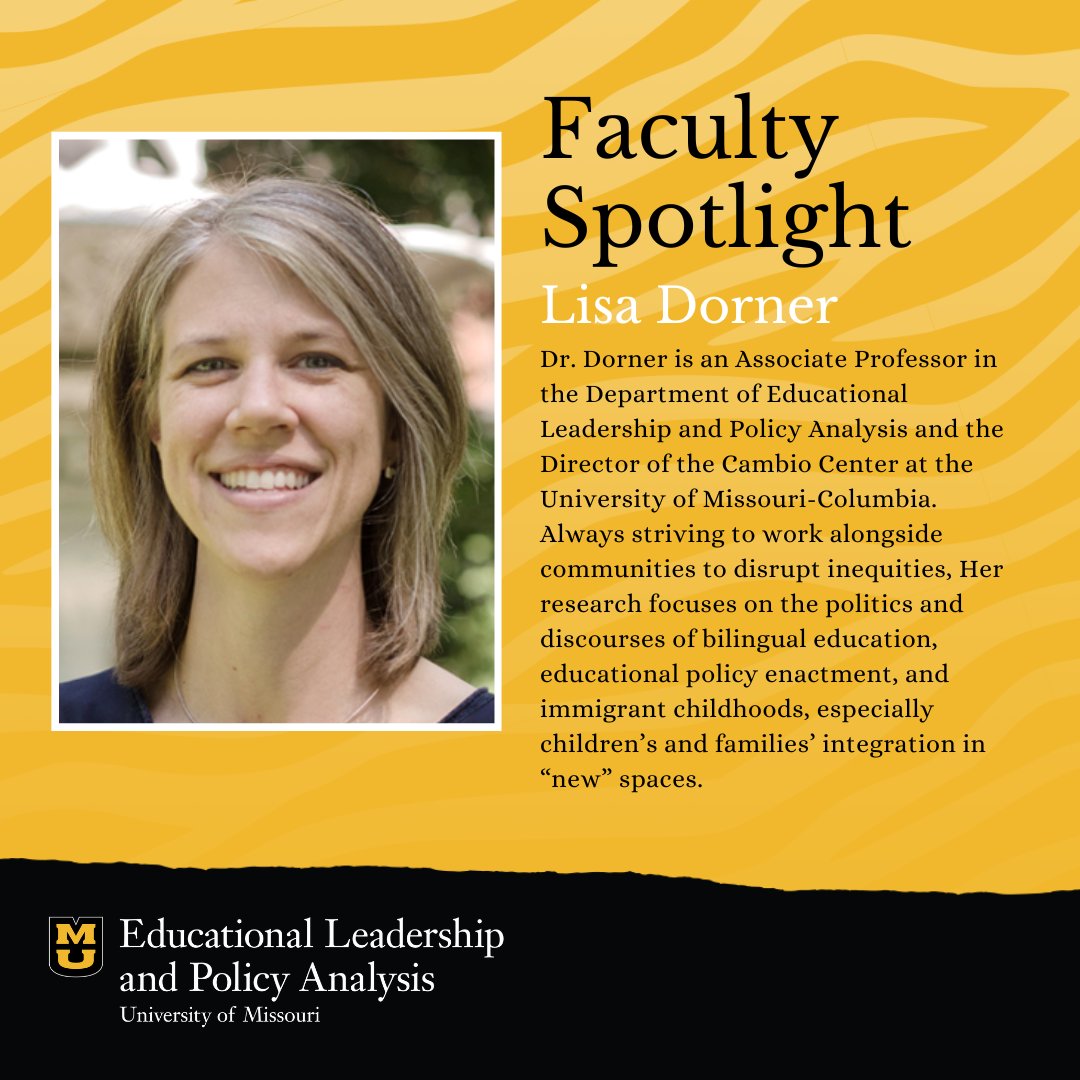 Faculty Spotlight

Lisa Dorner

Dr. Dorner is an Associate Professor in the Department of Educational Leadership and Policy Analysis and the Director of the Cambio Center at the University of Missouri-Columbia. Always striving to work alongside communities to disrupt inequities, Her research focuses on the politics and discourses of bilingual education, educational policy enactment, and immigrant childhoods, especially children's and families' integration in "new" spaces.

MU

Educational Leadership and Policy Analysis
University of Missouri